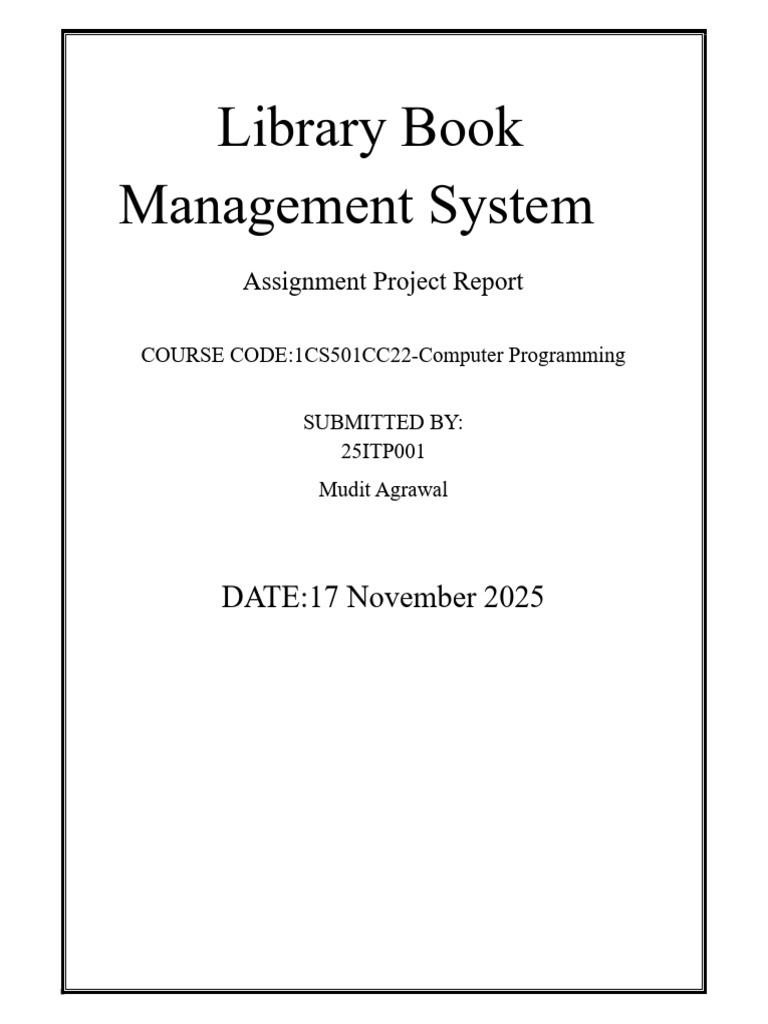 Library Book Management System

Assignment Project Report

COURSE CODE:1CS501CC22-Computer Programming

SUBMITTED BY:
25ITP001
Mudit Agrawal

DATE:17 November 2025